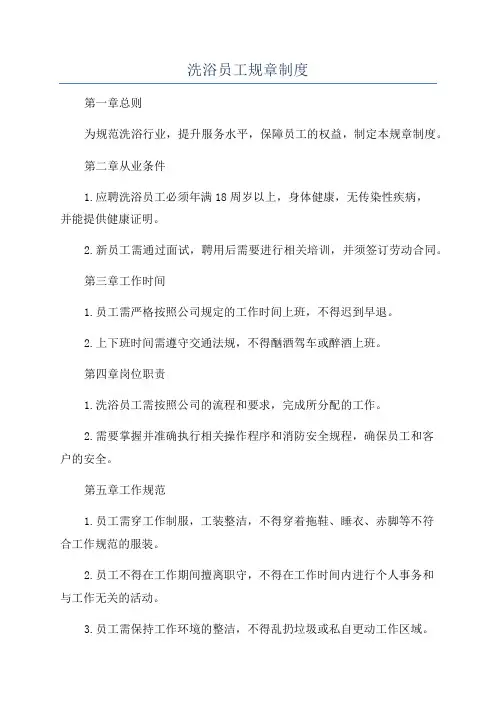 洗浴员工规章制度

第一章总则

为规范洗浴行业，提升服务水平，保障员工的权益，制定本规章制度。

第二章从业条件

1.应聘洗浴员工必须年满18周岁以上，身体健康，无传染性疾病，并能提供健康证明。

2.新员工需通过面试，聘用后需要进行相关培训，并须签订劳动合同。

第三章工作时间

1.员工需严格按照公司规定的工作时间上班，不得迟到早退。

2.上下班时间需遵守交通法规，不得酗酒驾车或醉酒上班。

第四章岗位职责

1.洗浴员工需按照公司的流程和要求，完成所分配的工作。

2.需要掌握并准确执行相关操作程序和消防安全规程，确保员工和客户的安全。

第五章工作规范

1.员工需穿工作制服，工装整洁，不得穿着拖鞋、睡衣、赤脚等不符合工作规范的服装。

2.员工不得在工作期间擅离职守，不得在工作时间内进行个人事务和与工作无关的活动。

3.员工需保持工作环境的整洁，不得乱扔垃圾或私自更动工作区域。